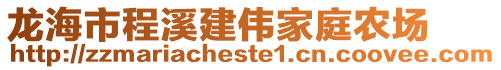 龙海市程溪建伟家庭农场
http://zzmariacheste1.cn.coovee.com